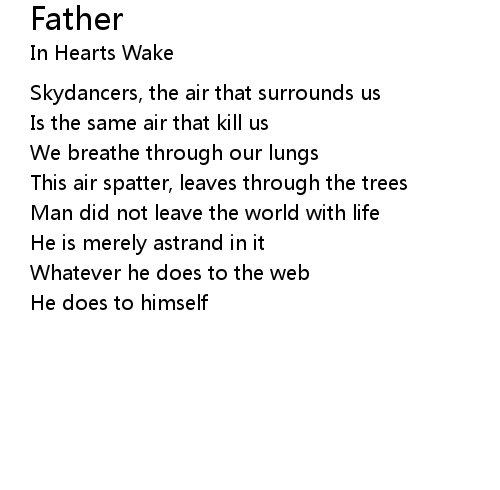 Father
In Hearts Wake

Skydancers, the air that surrounds us
Is the same air that kill us
We breathe through our lungs
This air spatter, leaves through the trees
Man did not leave the world with life
He is merely astrand in it
Whatever he does to the web
He does to himself